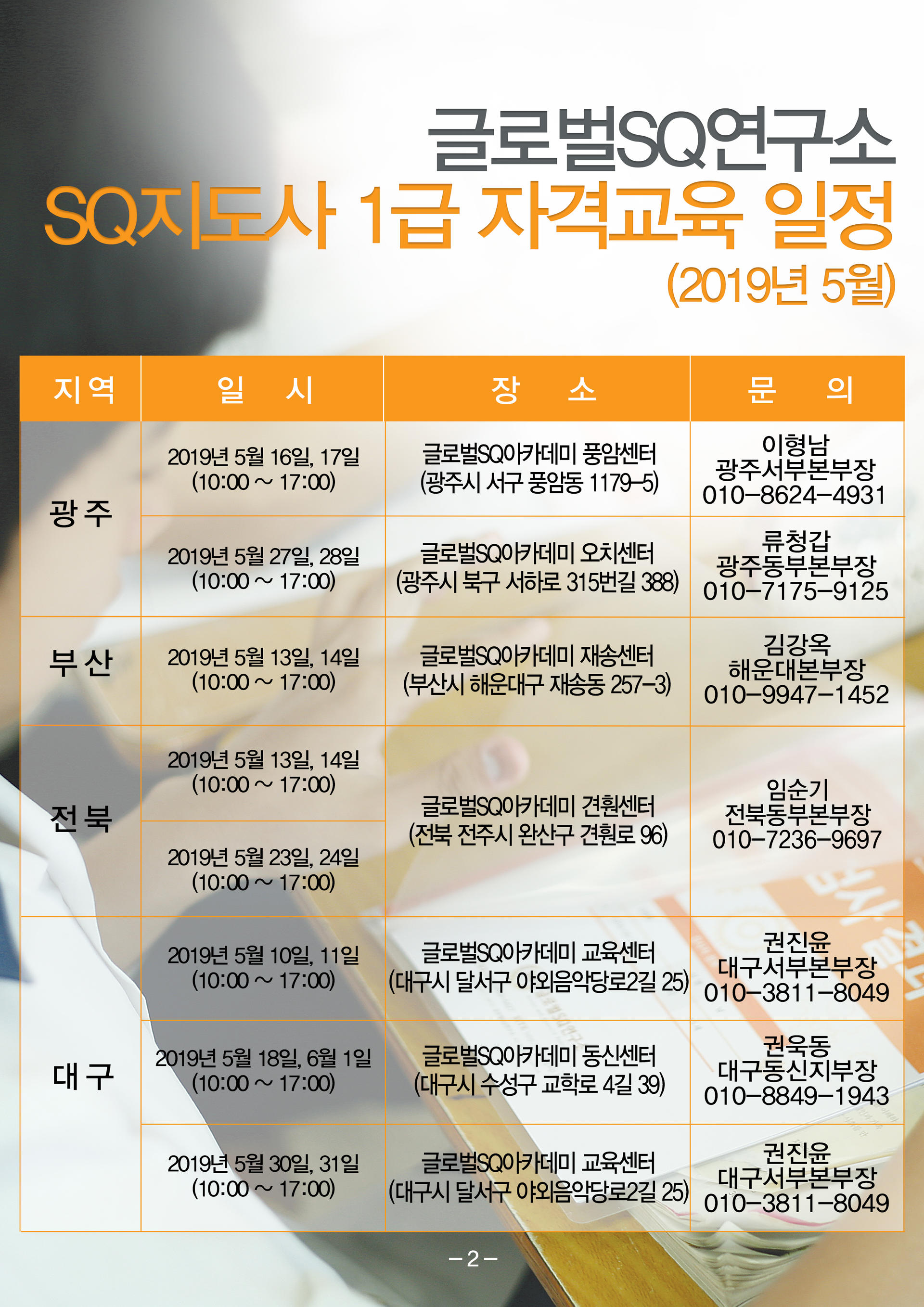 글로벌SQ연구소
SQ지도사 1급 자격교육 일정
(2019년 5월)

| 지역 | 일 시 | 장 소 | 문 의 |
|---|---|---|---|
| 광주 | 2019년 5월 16일, 17일 (10:00 ~ 17:00) | 글로벌SQ아카데미 풍암센터 (광주시 서구 풍암동 1179-5) | 이형남 광주서부본부장 010-8624-4931 |
|  | 2019년 5월 27일, 28일 (10:00 ~ 17:00) | 글로벌SQ아카데미 오치센터 (광주시 북구 서하로 315번길 388) | 류청갑 광주동부본부장 010-7175-9125 |
| 부산 | 2019년 5월 13일, 14일 (10:00 ~ 17:00) | 글로벌SQ아카데미 재송센터 (부산시 해운대구 재송동 257-3) | 김강옥 해운대본부장 010-9947-1452 |
| 전북 | 2019년 5월 13일, 14일 (10:00 ~ 17:00) | 글로벌SQ아카데미 견훤센터 (전북 전주시 완산구 견훤로 96) | 임순기 전북동부본부장 010-7236-9697 |
|  | 2019년 5월 23일, 24일 (10:00 ~ 17:00) |  |  |
| 대구 | 2019년 5월 10일, 11일 (10:00 ~ 17:00) | 글로벌SQ아카데미 교육센터 (대구시 달서구 야외음악당로2길 25) | 권진윤 대구서부본부장 010-3811-8049 |
|  | 2019년 5월 18일, 6월 1일 (10:00 ~ 17:00) | 글로벌SQ아카데미 동신센터 (대구시 수성구 교학로 4길 39) | 권욱동 대구동신지부장 010-8849-1943 |
|  | 2019년 5월 30일, 31일 (10:00 ~ 17:00) | 글로벌SQ아카데미 교육센터 (대구시 달서구 야외음악당로2길 25) | 권진윤 대구서부본부장 010-3811-8049 |

-2-